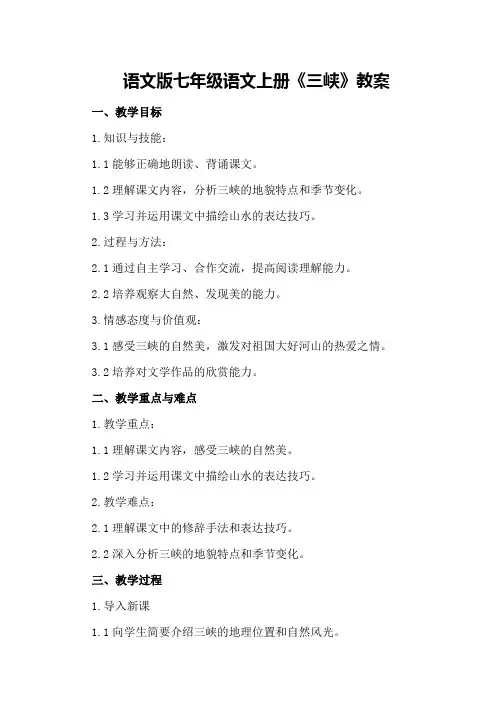 语文版七年级语文上册《三峡》教案

一、教学目标

1.知识与技能：

1.1能够正确地朗读、背诵课文。

1.2理解课文内容，分析三峡的地貌特点和季节变化。

1.3学习并运用课文中描绘山水的表达技巧。

2.过程与方法：

2.1通过自主学习、合作交流，提高阅读理解能力。

2.2培养观察大自然、发现美的能力。

3.情感态度与价值观：

3.1感受三峡的自然美，激发对祖国大好河山的热爱之情。

3.2培养对文学作品的欣赏能力。

二、教学重点与难点

1.教学重点：

1.1理解课文内容，感受三峡的自然美。

1.2学习并运用课文中描绘山水的表达技巧。

2.教学难点：

2.1理解课文中的修辞手法和表达技巧。

2.2深入分析三峡的地貌特点和季节变化。

三、教学过程

1.导入新课

1.1向学生简要介绍三峡的地理位置和自然风光。